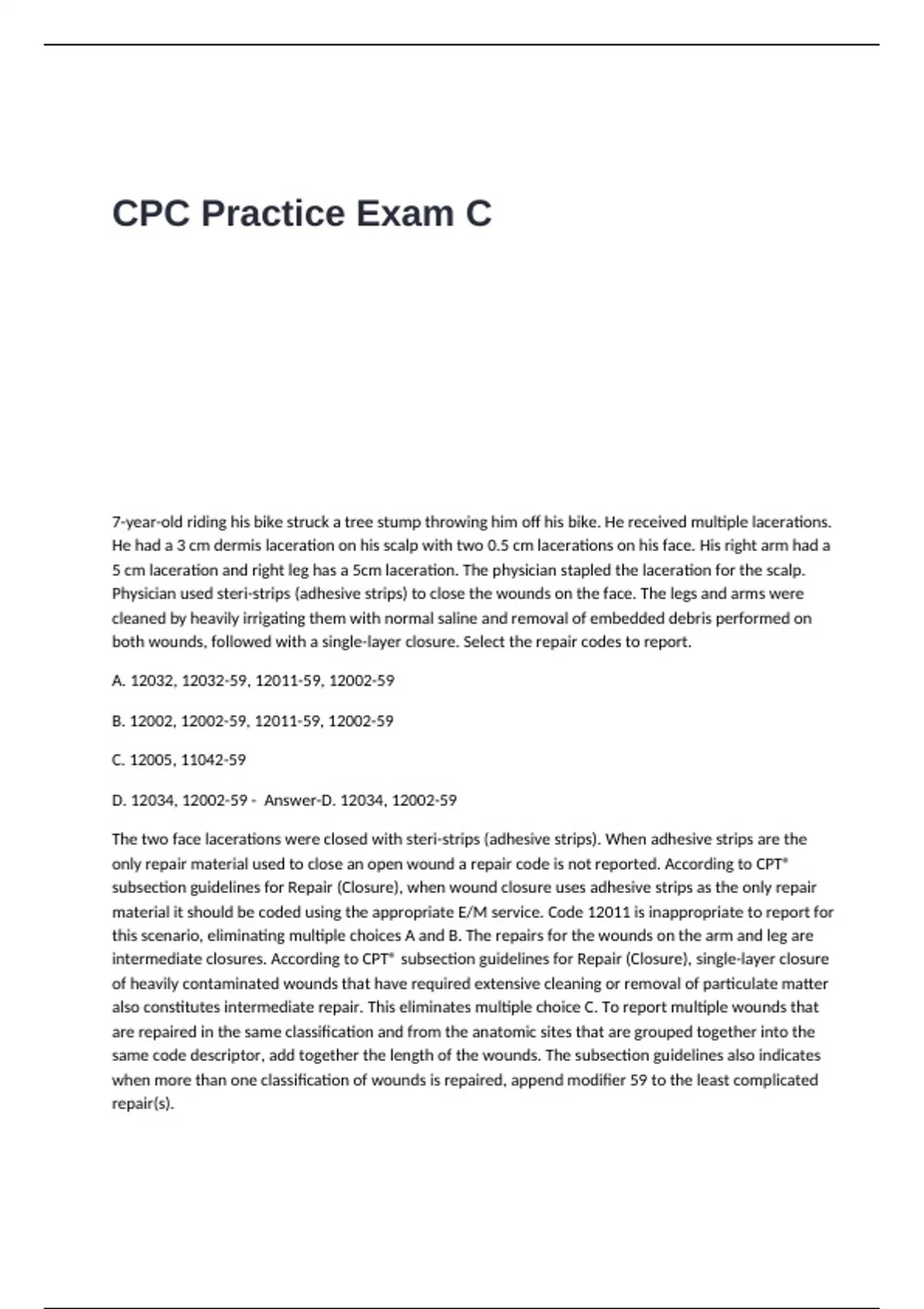 CPC Practice Exam C

7-year-old riding his bike struck a tree stump throwing him off his bike. He received multiple lacerations. He had a 3 cm dermis laceration on his scalp with two 0.5 cm lacerations on his face. His right arm had a 5 cm laceration and right leg has a 5cm laceration. The physician stapled the laceration for the scalp. Physician used steri-strips (adhesive strips) to close the wounds on the face. The legs and arms were cleaned by heavily irrigating them with normal saline and removal of embedded debris performed on both wounds, followed with a single-layer closure. Select the repair codes to report.

A. 12032, 12032-59, 12011-59, 12002-59

B. 12002, 12002-59, 12011-59, 12002-59

C. 12005, 11042-59

D. 12034, 12002-59 - Answer-D. 12034, 12002-59

The two face lacerations were closed with steri-strips (adhesive strips). When adhesive strips are the only repair material used to close an open wound a repair code is not reported. According to CPT® subsection guidelines for Repair (Closure), when wound closure uses adhesive strips as the only repair material it should be coded using the appropriate E/M service. Code 12011 is inappropriate to report for this scenario, eliminating multiple choices A and B. The repairs for the wounds on the arm and leg are intermediate closures. According to CPT® subsection guidelines for Repair (Closure), single-layer closure of heavily contaminated wounds that have required extensive cleaning or removal of particulate matter also constitutes intermediate repair. This eliminates multiple choice C. To report multiple wounds that are repaired in the same classification and from the anatomic sites that are grouped together into the same code descriptor, add together the length of the wounds. The subsection guidelines also indicates when more than one classification of wounds is repaired, append modifier 59 to the least complicated repair(s).